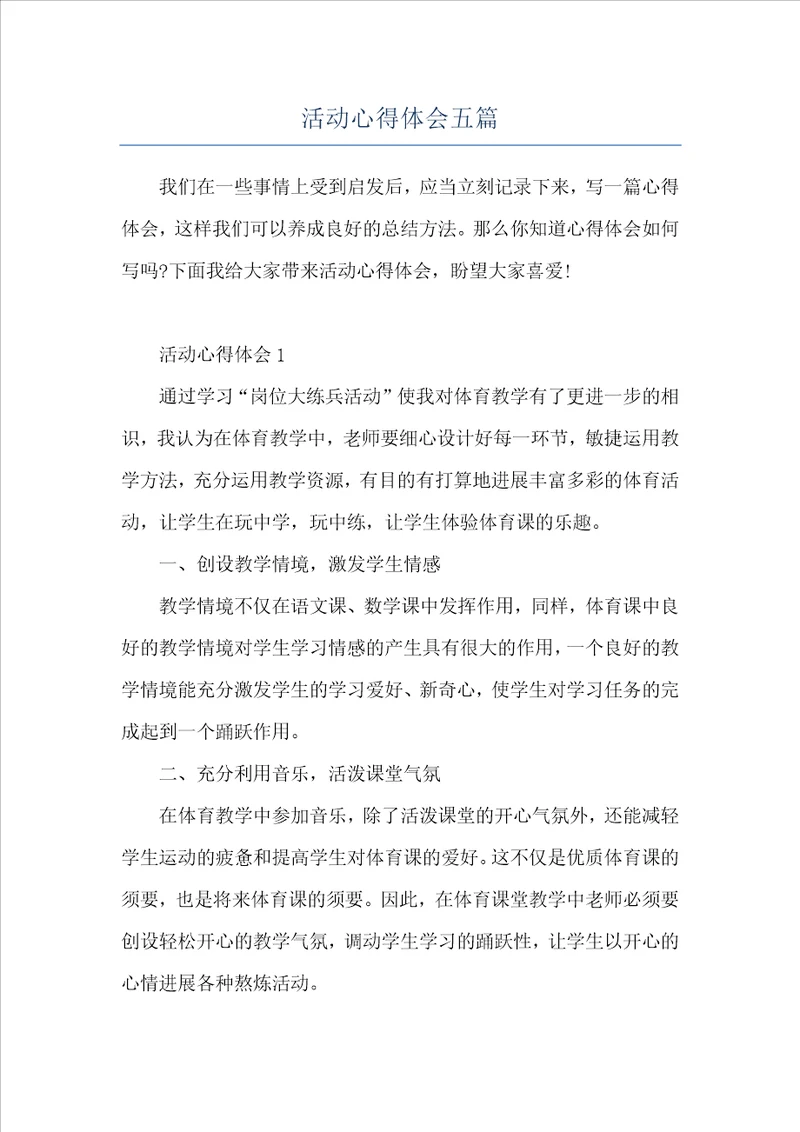 活动心得体会五篇

我们在一些事情上受到启发后，应当立刻记录下来，写一篇心得体会，这样我们可以养成良好的总结方法。那么你知道心得体会如何写吗?下面我给大家带来活动心得体会，盼望大家喜爱!

活动心得体会1

通过学习“岗位大练兵活动”使我对体育教学有了更进一步的相识，我认为在体育教学中，老师要细心设计好每一环节，敏捷运用教学方法，充分运用教学资源，有目的有打算地进展丰富多彩的体育活动，让学生在玩中学，玩中练，让学生体验体育课的乐趣。

一、创设教学情境，激发学生情感

教学情境不仅在语文课、数学课中发挥作用，同样，体育课中良好的教学情境对学生学习情感的产生具有很大的作用，一个良好的教学情境能充分激发学生的学习爱好、新奇心，使学生对学习任务的完成起到一个踊跃作用。

二、充分利用音乐，活泼课堂气氛

在体育教学中参加音乐，除了活泼课堂的开心气氛外，还能减轻学生运动的疲惫和提高学生对体育课的爱好。这不仅是优质体育课的须要，也是将来体育课的须要。因此，在体育课堂教学中老师必须要创设轻松开心的教学气氛，调动学生学习的踊跃性，让学生以开心的心情进展各种熬炼活动。